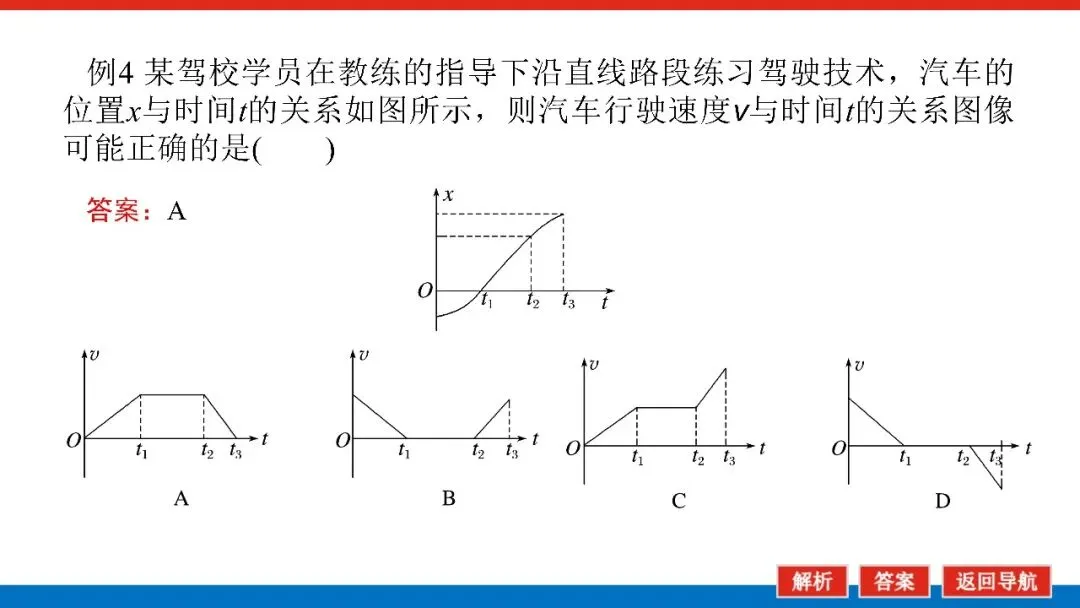 例4 某驾校学员在教练的指导下沿直线路段练习驾驶技术，汽车的位置$x$与时间$t$的关系如图所示，则汽车行驶速度$v$与时间$t$的关系图像可能正确的是(　　)

答案：A

$x$
$O$ $t_1$ $t_2$ $t_3$ $t$

$v$
$O$ $t_1$ $t_2$ $t_3$ $t$
A

$v$
$O$ $t_1$ $t_2$ $t_3$ $t$
B

$v$
$O$ $t_1$ $t_2$ $t_3$ $t$
C

$v$
$O$ $t_1$ $t_2$ $t_3$ $t$
D

解析 答案 返回导航